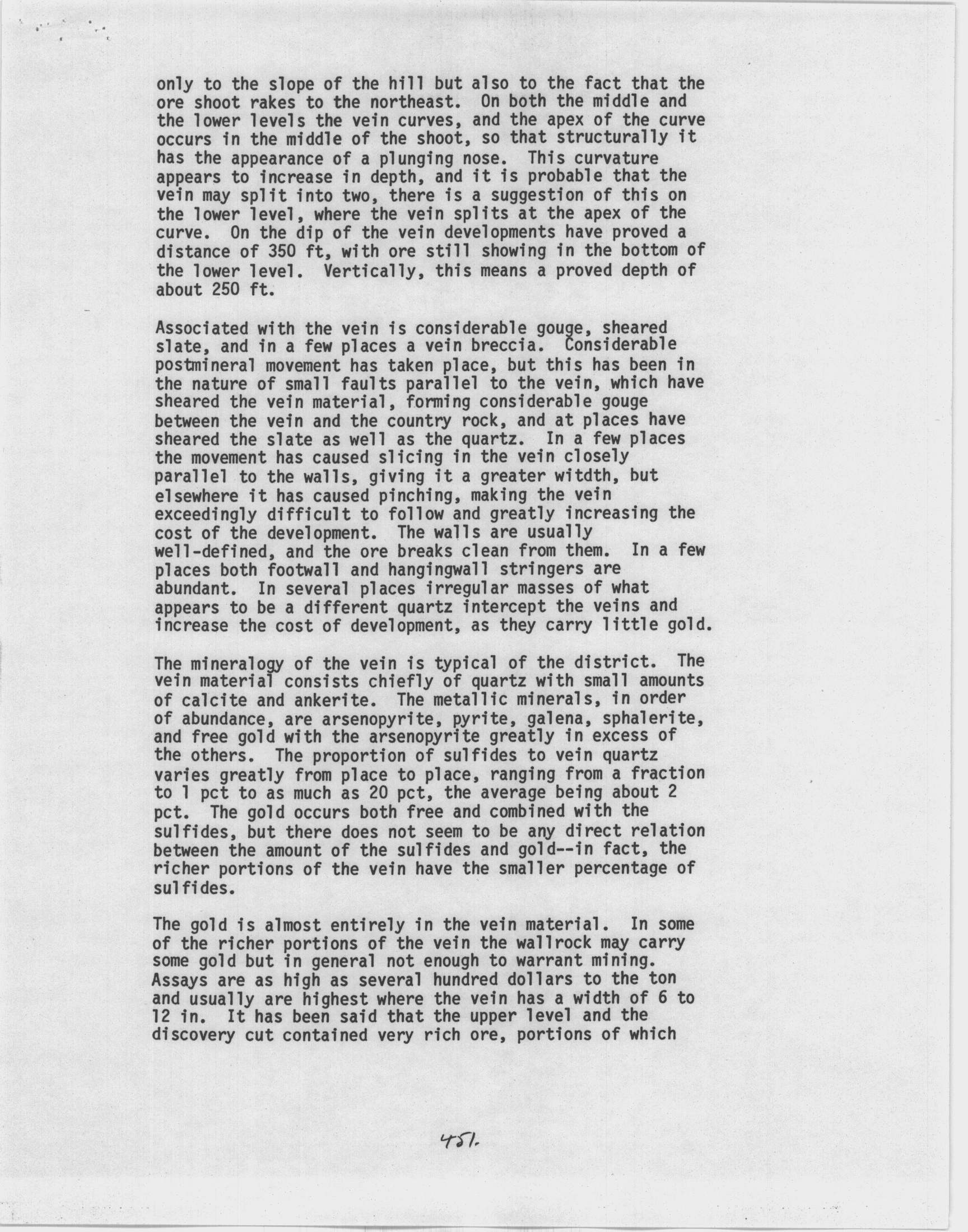 only to the slope of the hill but also to the fact that the ore shoot rakes to the northeast. On both the middle and the lower levels the vein curves, and the apex of the curve occurs in the middle of the shoot, so that structurally it has the appearance of a plunging nose. This curvature appears to increase in depth, and it is probable that the vein may split into two, there is a suggestion of this on the lower level, where the vein splits at the apex of the curve. On the dip of the vein developments have proved a distance of 350 ft, with ore still showing in the bottom of the lower level. Vertically, this means a proved depth of about 250 ft.

Associated with the vein is considerable gouge, sheared slate, and in a few places a vein breccia. Considerable postmineral movement has taken place, but this has been in the nature of small faults parallel to the vein, which have sheared the vein material, forming considerable gouge between the vein and the country rock, and at places have sheared the slate as well as the quartz. In a few places the movement has caused slicing in the vein closely parallel to the walls, giving it a greater witdth, but elsewhere it has caused pinching, making the vein exceedingly difficult to follow and greatly increasing the cost of the development. The walls are usually well-defined, and the ore breaks clean from them. In a few places both footwall and hangingwall stringers are abundant. In several places irregular masses of what appears to be a different quartz intercept the veins and increase the cost of development, as they carry little gold.

The mineralogy of the vein is typical of the district. The vein material consists chiefly of quartz with small amounts of calcite and ankerite. The metallic minerals, in order of abundance, are arsenopyrite, pyrite, galena, sphalerite, and free gold with the arsenopyrite greatly in excess of the others. The proportion of sulfides to vein quartz varies greatly from place to place, ranging from a fraction to 1 pct to as much as 20 pct, the average being about 2 pct. The gold occurs both free and combined with the sulfides, but there does not seem to be any direct relation between the amount of the sulfides and gold--in fact, the richer portions of the vein have the smaller percentage of sulfides.

The gold is almost entirely in the vein material. In some of the richer portions of the vein the wallrock may carry some gold but in general not enough to warrant mining. Assays are as high as several hundred dollars to the ton and usually are highest where the vein has a width of 6 to 12 in. It has been said that the upper level and the discovery cut contained very rich ore, portions of which

451.